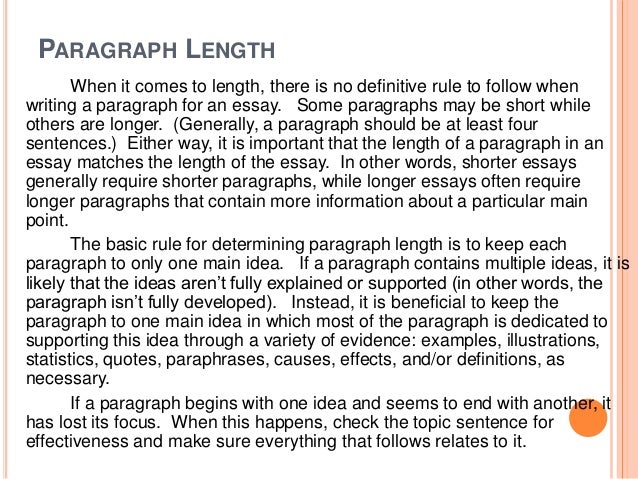 PARAGRAPH LENGTH

When it comes to length, there is no definitive rule to follow when writing a paragraph for an essay. Some paragraphs may be short while others are longer. (Generally, a paragraph should be at least four sentences.) Either way, it is important that the length of a paragraph in an essay matches the length of the essay. In other words, shorter essays generally require shorter paragraphs, while longer essays often require longer paragraphs that contain more information about a particular main point.

The basic rule for determining paragraph length is to keep each paragraph to only one main idea. If a paragraph contains multiple ideas, it is likely that the ideas aren't fully explained or supported (in other words, the paragraph isn't fully developed). Instead, it is beneficial to keep the paragraph to one main idea in which most of the paragraph is dedicated to supporting this idea through a variety of evidence: examples, illustrations, statistics, quotes, paraphrases, causes, effects, and/or definitions, as necessary.

If a paragraph begins with one idea and seems to end with another, it has lost its focus. When this happens, check the topic sentence for effectiveness and make sure everything that follows relates to it.